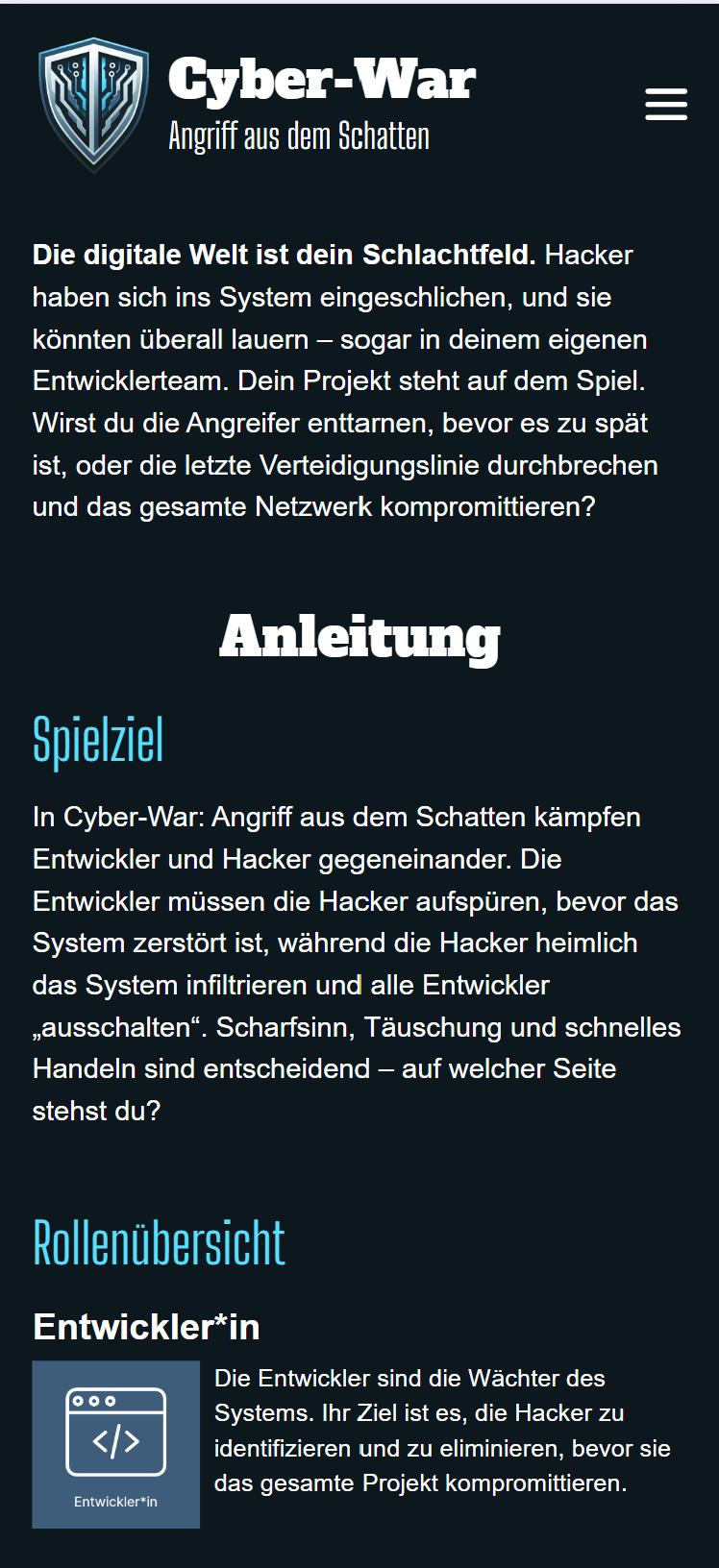 Cyber-War
Angriff aus dem Schatten

**Die digitale Welt ist dein Schlachtfeld.** Hacker haben sich ins System eingeschlichen, und sie könnten überall lauern – sogar in deinem eigenen Entwicklerteam. Dein Projekt steht auf dem Spiel. Wirst du die Angreifer enttarnen, bevor es zu spät ist, oder die letzte Verteidigungslinie durchbrechen und das gesamte Netzwerk kompromittieren?

Anleitung

Spielziel

In Cyber-War: Angriff aus dem Schatten kämpfen Entwickler und Hacker gegeneinander. Die Entwickler müssen die Hacker aufspüren, bevor das System zerstört ist, während die Hacker heimlich das System infiltrieren und alle Entwickler „ausschalten“. Scharfsinn, Täuschung und schnelles Handeln sind entscheidend – auf welcher Seite stehst du?

Rollenübersicht

Entwickler*in

</>
Entwickler*in

Die Entwickler sind die Wächter des Systems. Ihr Ziel ist es, die Hacker zu identifizieren und zu eliminieren, bevor sie das gesamte Projekt kompromittieren.